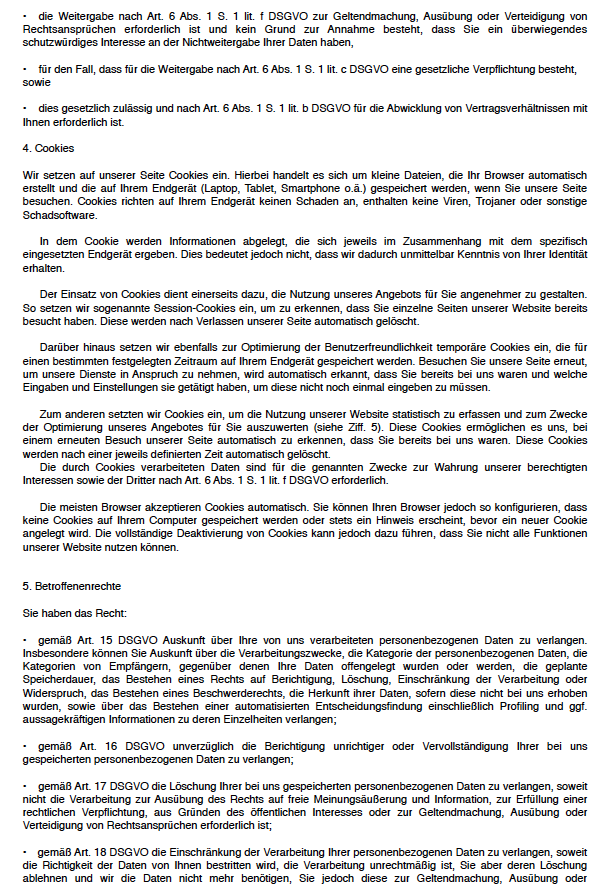 • die Weitergabe nach Art. 6 Abs. 1 S. 1 lit. f DSGVO zur Geltendmachung, Ausübung oder Verteidigung von Rechtsansprüchen erforderlich ist und kein Grund zur Annahme besteht, dass Sie ein überwiegendes schutzwürdiges Interesse an der Nichtweitergabe Ihrer Daten haben,

• für den Fall, dass für die Weitergabe nach Art. 6 Abs. 1 S. 1 lit. c DSGVO eine gesetzliche Verpflichtung besteht, sowie

• dies gesetzlich zulässig und nach Art. 6 Abs. 1 S. 1 lit. b DSGVO für die Abwicklung von Vertragsverhältnissen mit Ihnen erforderlich ist.

4. Cookies

Wir setzen auf unserer Seite Cookies ein. Hierbei handelt es sich um kleine Dateien, die Ihr Browser automatisch erstellt und die auf Ihrem Endgerät (Laptop, Tablet, Smartphone o.ä.) gespeichert werden, wenn Sie unsere Seite besuchen. Cookies richten auf Ihrem Endgerät keinen Schaden an, enthalten keine Viren, Trojaner oder sonstige Schadsoftware.

In dem Cookie werden Informationen abgelegt, die sich jeweils im Zusammenhang mit dem spezifisch eingesetzten Endgerät ergeben. Dies bedeutet jedoch nicht, dass wir dadurch unmittelbar Kenntnis von Ihrer Identität erhalten.

Der Einsatz von Cookies dient einerseits dazu, die Nutzung unseres Angebots für Sie angenehmer zu gestalten. So setzen wir sogenannte Session-Cookies ein, um zu erkennen, dass Sie einzelne Seiten unserer Website bereits besucht haben. Diese werden nach Verlassen unserer Seite automatisch gelöscht.

Darüber hinaus setzen wir ebenfalls zur Optimierung der Benutzerfreundlichkeit temporäre Cookies ein, die für einen bestimmten festgelegten Zeitraum auf Ihrem Endgerät gespeichert werden. Besuchen Sie unsere Seite erneut, um unsere Dienste in Anspruch zu nehmen, wird automatisch erkannt, dass Sie bereits bei uns waren und welche Eingaben und Einstellungen sie getätigt haben, um diese nicht noch einmal eingeben zu müssen.

Zum anderen setzten wir Cookies ein, um die Nutzung unserer Website statistisch zu erfassen und zum Zwecke der Optimierung unseres Angebotes für Sie auszuwerten (siehe Ziff. 5). Diese Cookies ermöglichen es uns, bei einem erneuten Besuch unserer Seite automatisch zu erkennen, dass Sie bereits bei uns waren. Diese Cookies werden nach einer jeweils definierten Zeit automatisch gelöscht.
Die durch Cookies verarbeiteten Daten sind für die genannten Zwecke zur Wahrung unserer berechtigten Interessen sowie der Dritter nach Art. 6 Abs. 1 S. 1 lit. f DSGVO erforderlich.

Die meisten Browser akzeptieren Cookies automatisch. Sie können Ihren Browser jedoch so konfigurieren, dass keine Cookies auf Ihrem Computer gespeichert werden oder stets ein Hinweis erscheint, bevor ein neuer Cookie angelegt wird. Die vollständige Deaktivierung von Cookies kann jedoch dazu führen, dass Sie nicht alle Funktionen unserer Website nutzen können.

5. Betroffenenrechte

Sie haben das Recht:

• gemäß Art. 15 DSGVO Auskunft über Ihre von uns verarbeiteten personenbezogenen Daten zu verlangen. Insbesondere können Sie Auskunft über die Verarbeitungszwecke, die Kategorie der personenbezogenen Daten, die Kategorien von Empfängern, gegenüber denen Ihre Daten offengelegt wurden oder werden, die geplante Speicherdauer, das Bestehen eines Rechts auf Berichtigung, Löschung, Einschränkung der Verarbeitung oder Widerspruch, das Bestehen eines Beschwerderechts, die Herkunft ihrer Daten, sofern diese nicht bei uns erhoben wurden, sowie über das Bestehen einer automatisierten Entscheidungsfindung einschließlich Profiling und ggf. aussagekräftigen Informationen zu deren Einzelheiten verlangen;

• gemäß Art. 16 DSGVO unverzüglich die Berichtigung unrichtiger oder Vervollständigung Ihrer bei uns gespeicherten personenbezogenen Daten zu verlangen;

• gemäß Art. 17 DSGVO die Löschung Ihrer bei uns gespeicherten personenbezogenen Daten zu verlangen, soweit nicht die Verarbeitung zur Ausübung des Rechts auf freie Meinungsäußerung und Information, zur Erfüllung einer rechtlichen Verpflichtung, aus Gründen des öffentlichen Interesses oder zur Geltendmachung, Ausübung oder Verteidigung von Rechtsansprüchen erforderlich ist;

• gemäß Art. 18 DSGVO die Einschränkung der Verarbeitung Ihrer personenbezogenen Daten zu verlangen, soweit die Richtigkeit der Daten von Ihnen bestritten wird, die Verarbeitung unrechtmäßig ist, Sie aber deren Löschung ablehnen und wir die Daten nicht mehr benötigen, Sie jedoch diese zur Geltendmachung, Ausübung oder